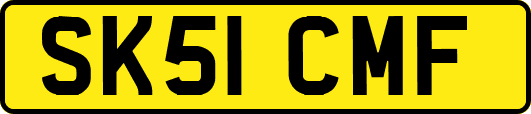 SK51 CMF